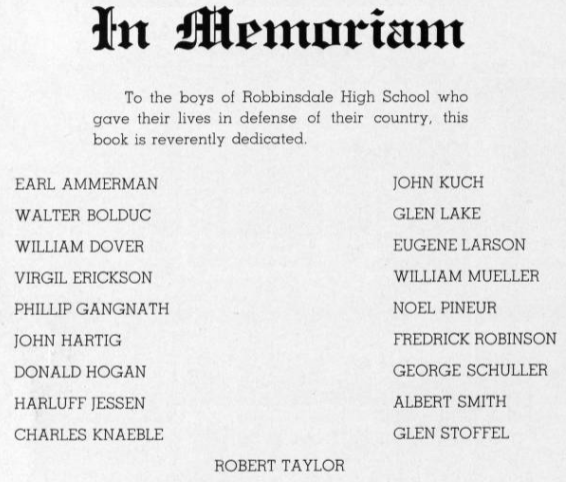 In Memoriam

To the boys of Robbinsdale High School who gave their lives in defense of their country, this book is reverently dedicated.

EARL AMMERMAN
WALTER BOLDUC
WILLIAM DOVER
VIRGIL ERICKSON
PHILLIP GANGNATH
JOHN HARTIG
DONALD HOGAN
HARLUFF JESSEN
CHARLES KNAEBLE

JOHN KUCH
GLEN LAKE
EUGENE LARSON
WILLIAM MUELLER
NOEL PINEUR
FREDRICK ROBINSON
GEORGE SCHULLER
ALBERT SMITH
GLEN STOFFEL

ROBERT TAYLOR